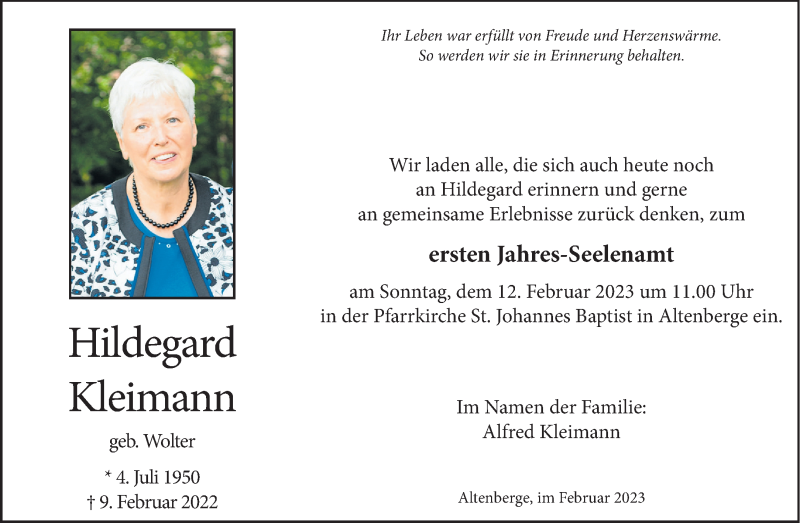 Hildegard
Kleimann

geb. Wolter

* 4. Juli 1950
† 9. Februar 2022

Ihr Leben war erfüllt von Freude und Herzenswärme.
So werden wir sie in Erinnerung behalten.

Wir laden alle, die sich auch heute noch
an Hildegard erinnern und gerne
an gemeinsame Erlebnisse zurück denken, zum

ersten Jahres-Seelenamt

am Sonntag, dem 12. Februar 2023 um 11.00 Uhr
in der Pfarrkirche St. Johannes Baptist in Altenberge ein.

Im Namen der Familie:
Alfred Kleimann

Altenberge, im Februar 2023